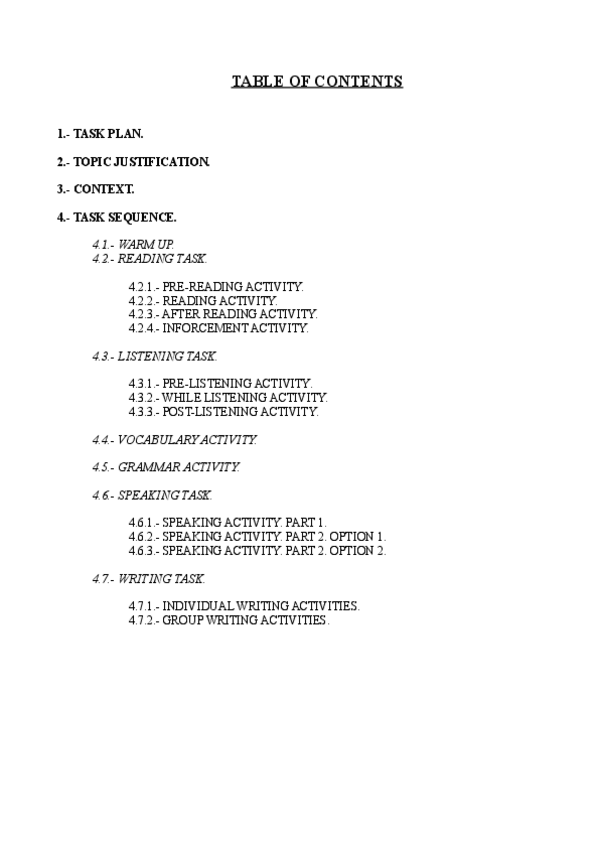 TABLE OF CONTENTS

1.- TASK PLAN.

2.- TOPIC JUSTIFICATION.

3.- CONTEXT.

4.- TASK SEQUENCE.

4.1.- WARM UP.
4.2.- READING TASK.

4.2.1.- PRE-READING ACTIVITY.
4.2.2.- READING ACTIVITY.
4.2.3.- AFTER READING ACTIVITY.
4.2.4.- INFORCEMENT ACTIVITY.

4.3.- LISTENING TASK.

4.3.1.- PRE-LISTENING ACTIVITY.
4.3.2.- WHILE LISTENING ACTIVITY.
4.3.3.- POST-LISTENING ACTIVITY.

4.4.- VOCABULARY ACTIVITY.

4.5.- GRAMMAR ACTIVITY.

4.6.- SPEAKING TASK.

4.6.1.- SPEAKING ACTIVITY. PART 1.
4.6.2.- SPEAKING ACTIVITY. PART 2. OPTION 1.
4.6.3.- SPEAKING ACTIVITY. PART 2. OPTION 2.

4.7.- WRITING TASK.

4.7.1.- INDIVIDUAL WRITING ACTIVITIES.
4.7.2.- GROUP WRITING ACTIVITIES.